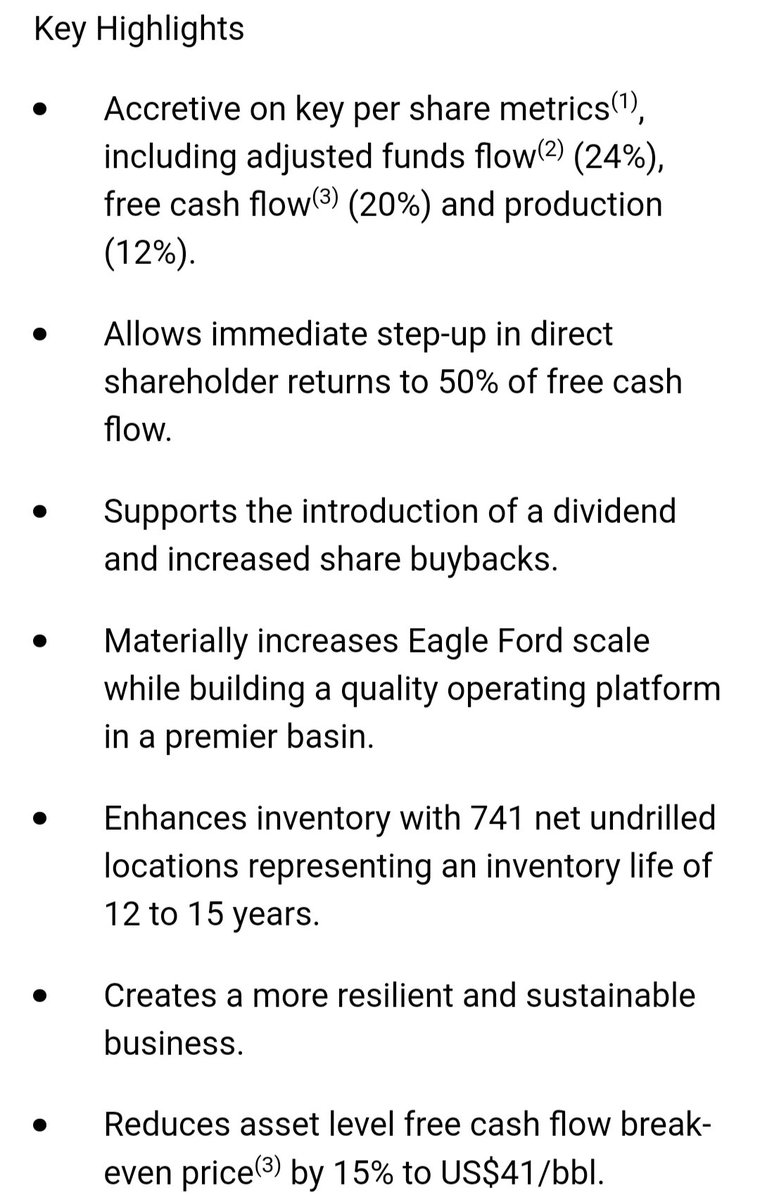 Key Highlights

• Accretive on key per share metrics$^{(1)}$, including adjusted funds flow$^{(2)}$ (24%), free cash flow$^{(3)}$ (20%) and production (12%).

• Allows immediate step-up in direct shareholder returns to 50% of free cash flow.

• Supports the introduction of a dividend and increased share buybacks.

• Materially increases Eagle Ford scale while building a quality operating platform in a premier basin.

• Enhances inventory with 741 net undrilled locations representing an inventory life of 12 to 15 years.

• Creates a more resilient and sustainable business.

• Reduces asset level free cash flow break-even price$^{(3)}$ by 15% to US$41/bbl.